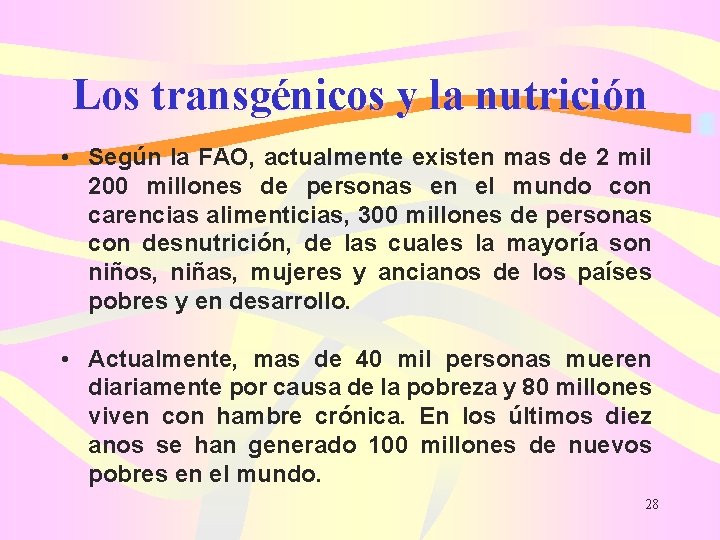 Los transgénicos y la nutrición

• Según la FAO, actualmente existen mas de 2 mil 200 millones de personas en el mundo con carencias alimenticias, 300 millones de personas con desnutrición, de las cuales la mayoría son niños, niñas, mujeres y ancianos de los países pobres y en desarrollo.

• Actualmente, mas de 40 mil personas mueren diariamente por causa de la pobreza y 80 millones viven con hambre crónica. En los últimos diez anos se han generado 100 millones de nuevos pobres en el mundo.

28